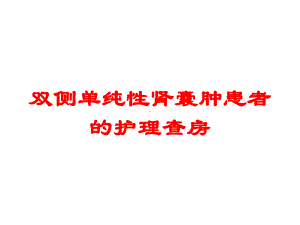 双侧单纯性肾囊肿患者的护理查房